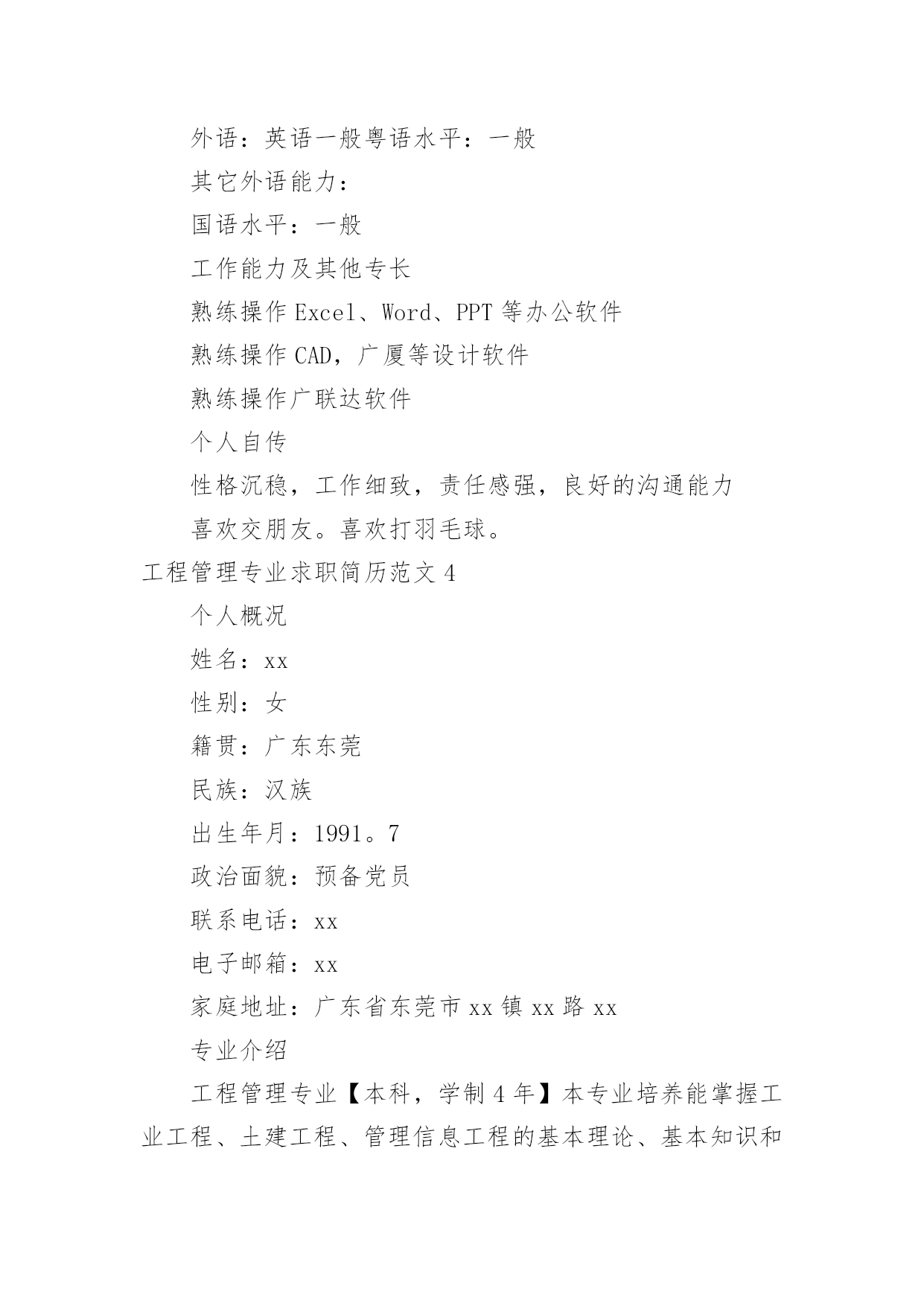 外语：英语一般粤语水平：一般

其它外语能力：

国语水平：一般

工作能力及其他专长

熟练操作 Excel、Word、PPT 等办公软件

熟练操作 CAD，广厦等设计软件

熟练操作广联达软件

个人自传

性格沉稳，工作细致，责任感强，良好的沟通能力

喜欢交朋友。喜欢打羽毛球。

工程管理专业求职简历范文 4

个人概况

姓名：xx

性别：女

籍贯：广东东莞

民族：汉族

出生年月：1991。7

政治面貌：预备党员

联系电话：xx

电子邮箱：xx

家庭地址：广东省东莞市 xx 镇 xx 路 xx

专业介绍

工程管理专业【本科，学制 4 年】本专业培养能掌握工业工程、土建工程、管理信息工程的基本理论、基本知识和